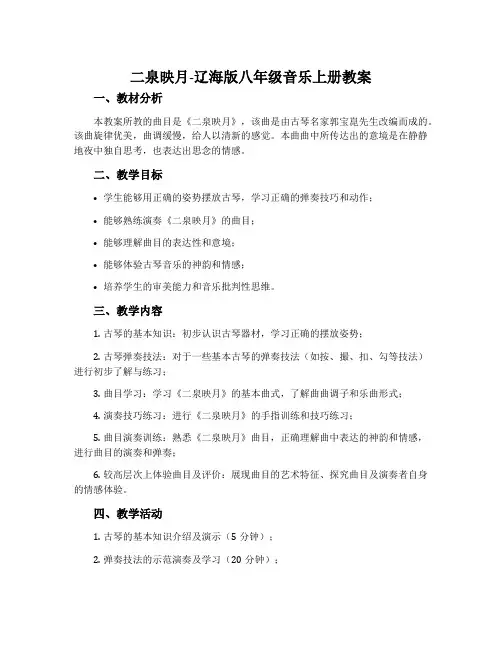 二泉映月-辽海版八年级音乐上册教案

一、教材分析

本教案所教的曲目是《二泉映月》，该曲是由古琴名家郭宝昆先生改编而成的。该曲旋律优美，曲调缓慢，给人以清新的感觉。本曲曲中所传达出的意境是在静静地夜中独自思考，也表达出思念的情感。

二、教学目标

• 学生能够用正确的姿势摆放古琴，学习正确的弹奏技巧和动作；

• 能够熟练演奏《二泉映月》的曲目；

• 能够理解曲目的表达性和意境；

• 能够体验古琴音乐的神韵和情感；

• 培养学生的审美能力和音乐批判性思维。

三、教学内容

1. 古琴的基本知识：初步认识古琴器材，学习正确的摆放姿势；

2. 古琴弹奏技法：对于一些基本古琴的弹奏技法（如按、撮、扣、勾等技法）进行初步了解与练习；

3. 曲目学习：学习《二泉映月》的基本曲式，了解曲曲调子和乐曲形式；

4. 演奏技巧练习：进行《二泉映月》的手指训练和技巧练习；

5. 曲目演奏训练：熟悉《二泉映月》曲目，正确理解曲中表达的神韵和情感，进行曲目的演奏和弹奏；

6. 较高层次上体验曲目及评价：展现曲目的艺术特征、探究曲目及演奏者自身的情感体验。

四、教学活动

1. 古琴的基本知识介绍及演示（5 分钟）；

2. 弹奏技法的示范演奏及学习（20 分钟）；